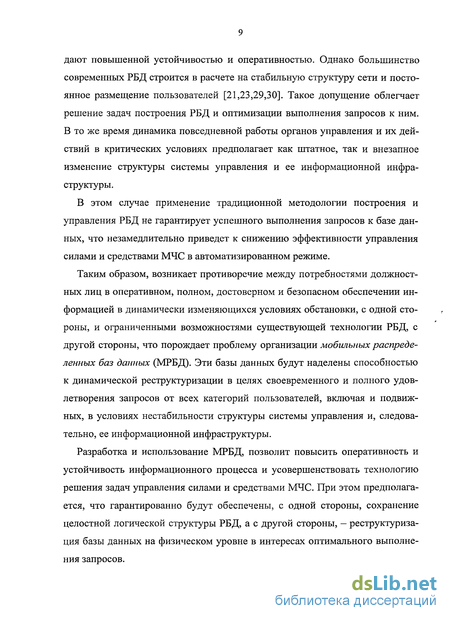 9

дают повышенной устойчивостью и оперативностью. Однако большинство современных РБД строится в расчете на стабильную структуру сети и постоянное размещение пользователей [21,23,29,30]. Такое допущение облегчает решение задач построения РБД и оптимизации выполнения запросов к ним. В то же время динамика повседневной работы органов управления и их действий в критических условиях предполагает как штатное, так и внезапное изменение структуры системы управления и ее информационной инфраструктуры.

В этом случае применение традиционной методологии построения и управления РБД не гарантирует успешного выполнения запросов к базе данных, что незамедлительно приведет к снижению эффективности управления силами и средствами МЧС в автоматизированном режиме.

Таким образом, возникает противоречие между потребностями должностных лиц в оперативном, полном, достоверном и безопасном обеспечении информацией в динамически изменяющихся условиях обстановки, с одной стороны, и ограниченными возможностями существующей технологии РБД, с другой стороны, что порождает проблему организации мобильных распределенных баз данных (МРБД). Эти базы данных будут наделены способностью к динамической реструктуризации в целях своевременного и полного удовлетворения запросов от всех категорий пользователей, включая и подвижных, в условиях нестабильности структуры системы управления и, следовательно, ее информационной инфраструктуры.

Разработка и использование МРБД, позволит повысить оперативность и устойчивость информационного процесса и усовершенствовать технологию решения задач управления силами и средствами МЧС. При этом предполагается, что гарантированно будут обеспечены, с одной стороны, сохранение целостной логической структуры РБД, а с другой стороны, – реструктуризация базы данных на физическом уровне в интересах оптимального выполнения запросов.

dsLib.net
библиотека диссертаций